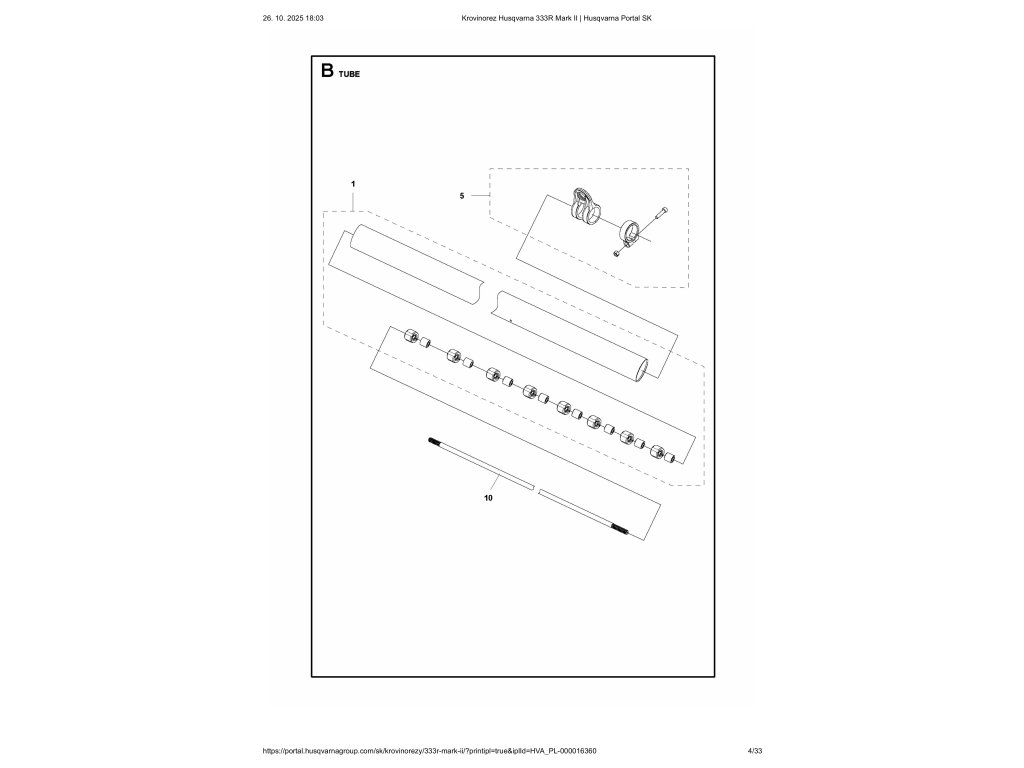 26. 10. 2025 18:03

Krovinorez Husqvarna 333R Mark II | Husqvarna Portal SK

B TUBE

1

5

10

https://portal.husqvarnagroup.com/sk/krovinorezy/333r-mark-ii/?printipl=true&iplId=HVA_PL-000016360

4/33